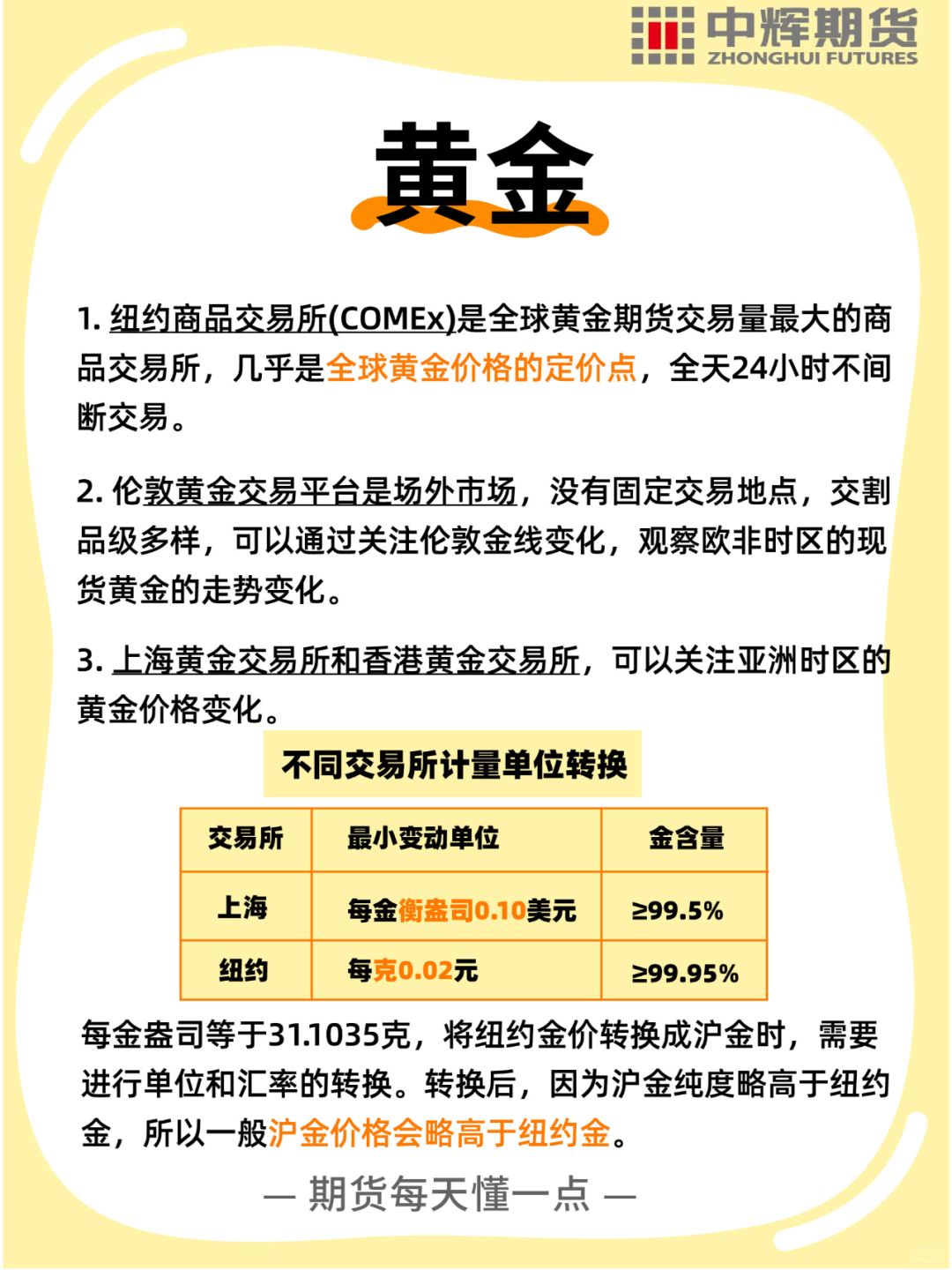 中辉期货
ZHONGHUI FUTURES

黄金

1. 纽约商品交易所(COMEx)是全球黄金期货交易量最大的商品交易所，几乎是全球黄金价格的定价点，全天24小时不间断交易。

2. 伦敦黄金交易平台是场外市场，没有固定交易地点，交割品级多样，可以通过关注伦敦金线变化，观察欧非时区的现货黄金的走势变化。

3. 上海黄金交易所和香港黄金交易所，可以关注亚洲时区的黄金价格变化。

不同交易所计量单位转换

| 交易所 | 最小变动单位 | 金含量 |
|---|---|---|
| 上海 | 每金衡盎司0.10美元 | ≥99.5% |
| 纽约 | 每克0.02元 | ≥99.95% |

每金盎司等于31.1035克，将纽约金价转换成沪金时，需要进行单位和汇率的转换。转换后，因为沪金纯度略高于纽约金，所以一般沪金价格会略高于纽约金。

— 期货每天懂一点 —